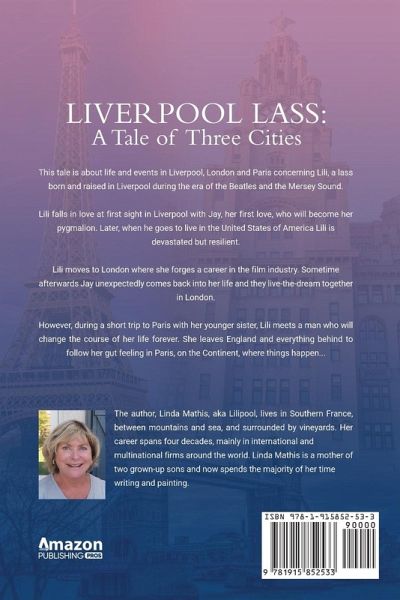 LIVERPOOL LASS:
A Tale of Three Cities

This tale is about life and events in Liverpool, London and Paris concerning Lili, a lass born and raised in Liverpool during the era of the Beatles and the Mersey Sound.

Lili falls in love at first sight in Liverpool with Jay, her first love, who will become her pygmalion. Later, when he goes to live in the United States of America Lili is devastated but resilient.

Lili moves to London where she forges a career in the film industry. Sometime afterwards Jay unexpectedly comes back into her life and they live-the-dream together in London.

However, during a short trip to Paris with her younger sister, Lili meets a man who will change the course of her life forever. She leaves England and everything behind to follow her gut feeling in Paris, on the Continent, where things happen...

The author, Linda Mathis, aka Lilipool, lives in Southern France, between mountains and sea, and surrounded by vineyards. Her career spans four decades, mainly in international and multinational firms around the world. Linda Mathis is a mother of two grown-up sons and now spends the majority of her time writing and painting.

Amazon PUBLISHING PROS

ISBN 978-1-915852-53-3
90000
9 781915 852533